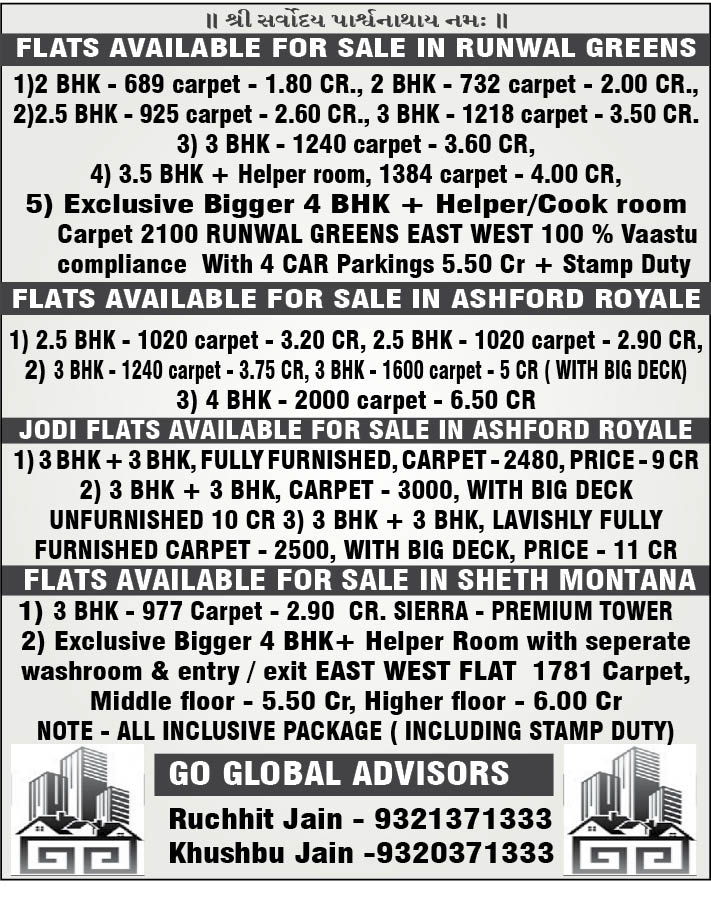 || શ્રી સર્વોદય પાર્શ્વનાથાય નમઃ ||

FLATS AVAILABLE FOR SALE IN RUNWAL GREENS

1)2 BHK - 689 carpet - 1.80 CR., 2 BHK - 732 carpet - 2.00 CR., 2)2.5 BHK - 925 carpet - 2.60 CR., 3 BHK - 1218 carpet - 3.50 CR. 3) 3 BHK - 1240 carpet - 3.60 CR, 4) 3.5 BHK + Helper room, 1384 carpet - 4.00 CR, 5) Exclusive Bigger 4 BHK + Helper/Cook room Carpet 2100 RUNWAL GREENS EAST WEST 100 % Vaastu compliance With 4 CAR Parkings 5.50 Cr + Stamp Duty

FLATS AVAILABLE FOR SALE IN ASHFORD ROYALE

1) 2.5 BHK - 1020 carpet - 3.20 CR, 2.5 BHK - 1020 carpet - 2.90 CR, 2) 3 BHK - 1240 carpet - 3.75 CR, 3 BHK - 1600 carpet - 5 CR ( WITH BIG DECK) 3) 4 BHK - 2000 carpet - 6.50 CR

JODI FLATS AVAILABLE FOR SALE IN ASHFORD ROYALE

1) 3 BHK + 3 BHK, FULLY FURNISHED, CARPET - 2480, PRICE - 9 CR 2) 3 BHK + 3 BHK, CARPET - 3000, WITH BIG DECK UNFURNISHED 10 CR 3) 3 BHK + 3 BHK, LAVISHLY FULLY FURNISHED CARPET - 2500, WITH BIG DECK, PRICE - 11 CR

FLATS AVAILABLE FOR SALE IN SHETH MONTANA

1) 3 BHK - 977 Carpet - 2.90 CR. SIERRA - PREMIUM TOWER 2) Exclusive Bigger 4 BHK+ Helper Room with seperate washroom & entry / exit EAST WEST FLAT 1781 Carpet, Middle floor - 5.50 Cr, Higher floor - 6.00 Cr NOTE - ALL INCLUSIVE PACKAGE ( INCLUDING STAMP DUTY)

GO GLOBAL ADVISORS

Ruchhit Jain - 9321371333
Khushbu Jain -9320371333